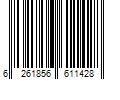 6 261856 611428